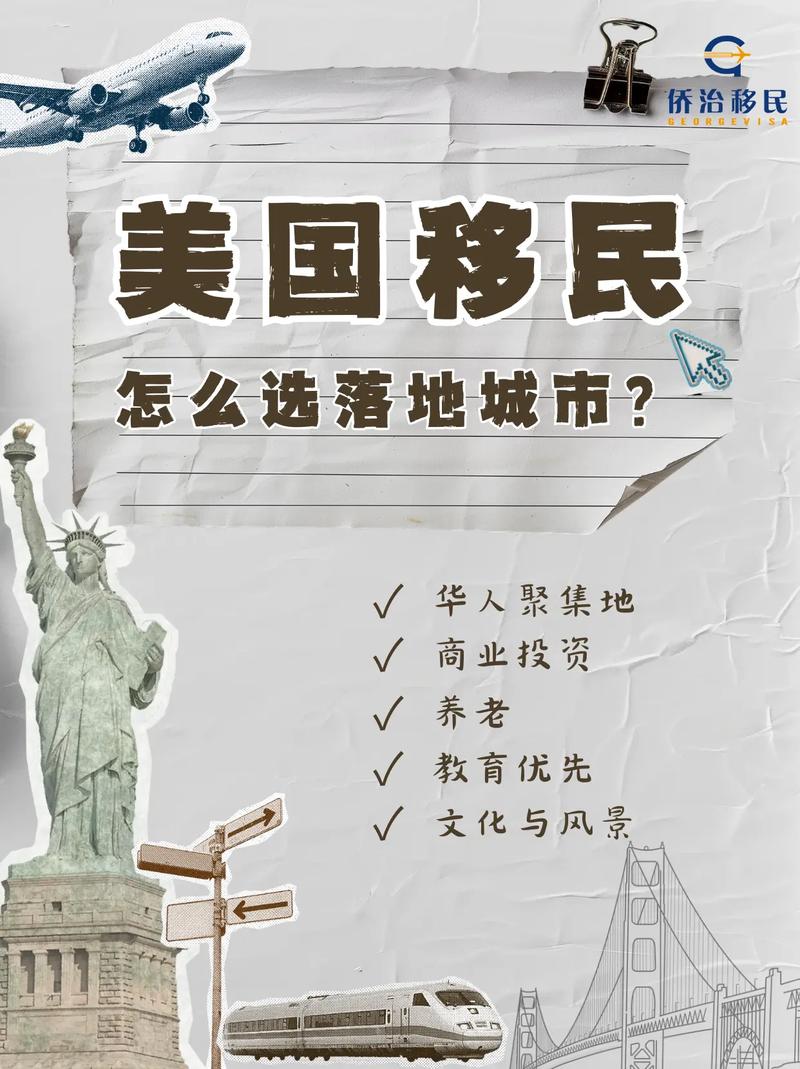 侨治移民
GEORGEVISA

美国移民

怎么选落地城市？

✓ 华人聚集地
✓ 商业投资
✓ 养老
✓ 教育优先
✓ 文化与风景